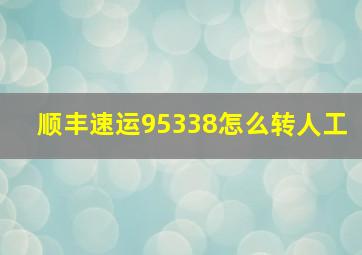 顺丰速运95338怎么转人工